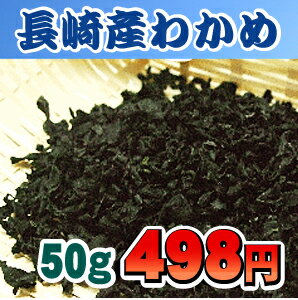 長崎産わかめ

50g 498円